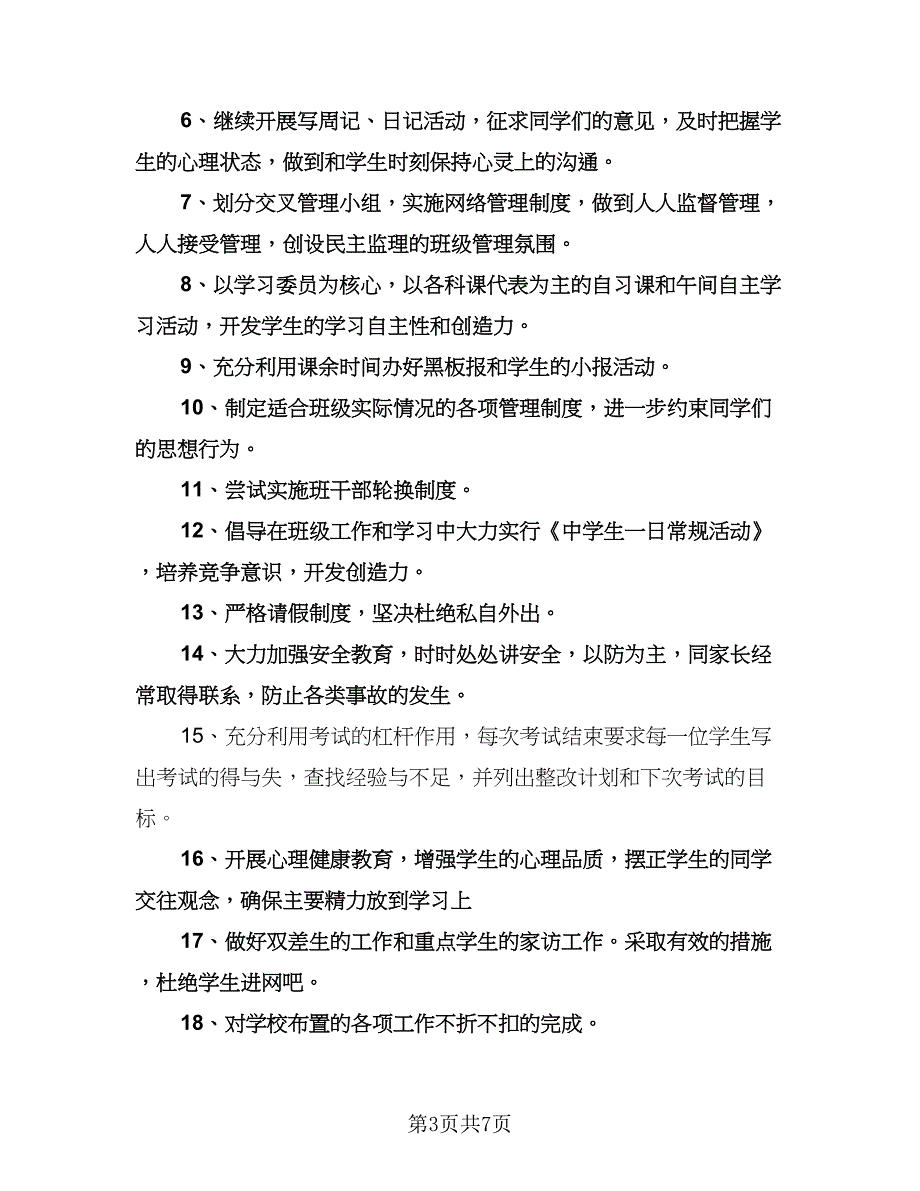 6、继续开展写周记、日记活动，征求同学们的意见，及时把握学生的心理状态，做到和学生时刻保持心灵上的沟通。

7、划分交叉管理小组，实施网络管理制度，做到人人监督管理，人人接受管理，创设民主监理的班级管理氛围。

8、以学习委员为核心，以各科课代表为主的自习课和午间自主学习活动，开发学生的学习自主性和创造力。

9、充分利用课余时间办好黑板报和学生的小报活动。

10、制定适合班级实际情况的各项管理制度，进一步约束同学们的思想行为。

11、尝试实施班干部轮换制度。

12、倡导在班级工作和学习中大力实行《中学生一日常规活动》，培养竞争意识，开发创造力。

13、严格请假制度，坚决杜绝私自外出。

14、大力加强安全教育，时时处处讲安全，以防为主，同家长经常取得联系，防止各类事故的发生。

15、充分利用考试的杠杆作用，每次考试结束要求每一位学生写出考试的得与失，查找经验与不足，并列出整改计划和下次考试的目标。

16、开展心理健康教育，增强学生的心理品质，摆正学生的同学交往观念，确保主要精力放到学习上

17、做好双差生的工作和重点学生的家访工作。采取有效的措施，杜绝学生进网吧。

18、对学校布置的各项工作不折不扣的完成。

第3页共7页